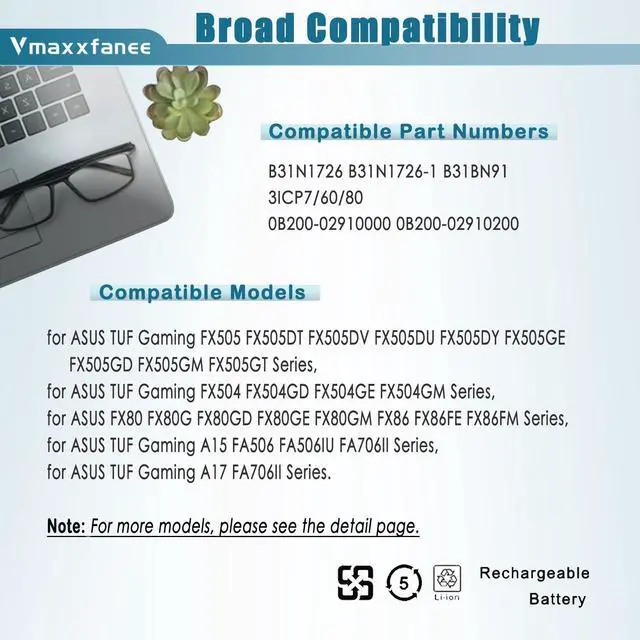 Vmaxxfanee

Broad Compatibility

Compatible Part Numbers

B31N1726 B31N1726-1 B31BN91
3ICP7/60/80
0B200-02910000 0B200-02910200

Compatible Models

for ASUS TUF Gaming FX505 FX505DT FX505DV FX505DU FX505DY FX505GE FX505GD FX505GM FX505GT Series,
for ASUS TUF Gaming FX504 FX504GD FX504GE FX504GM Series,
for ASUS FX80 FX80G FX80GD FX80GE FX80GM FX86 FX86FE FX86FM Series,
for ASUS TUF Gaming A15 FA506 FA506IU FA706II Series,
for ASUS TUF Gaming A17 FA706II Series.

Note: For more models, please see the detail page.

5

Li-ion

Rechargeable
Battery